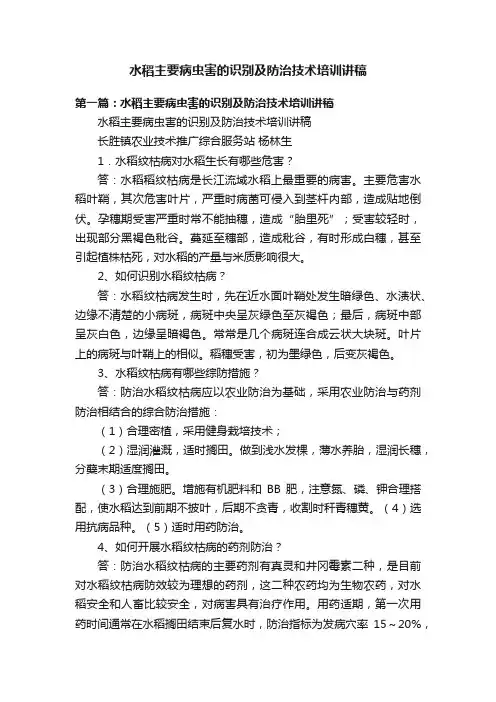 水稻主要病虫害的识别及防治技术培训讲稿

第一篇：水稻主要病虫害的识别及防治技术培训讲稿

水稻主要病虫害的识别及防治技术培训讲稿

长胜镇农业技术推广综合服务站 杨林生

1．水稻纹枯病对水稻生长有哪些危害？

答：水稻稻纹枯病是长江流域水稻上最重要的病害。主要危害水稻叶鞘，其次危害叶片，严重时病菌可侵入到茎杆内部，造成贴地倒伏。孕穗期受害严重时常不能抽穗，造成“胎里死”；受害较轻时，出现部分黑褐色秕谷。蔓延至穗部，造成秕谷，有时形成白穗，甚至引起植株枯死，对水稻的产量与米质影响很大。

2、如何识别水稻纹枯病？

答：水稻纹枯病发生时，先在近水面叶鞘处发生暗绿色、水渍状、边缘不清楚的小病斑，病斑中央呈灰绿色至灰褐色；最后，病斑中部呈灰白色，边缘呈暗褐色。常常是几个病斑连合成云状大块斑。叶片上的病斑与叶鞘上的相似。稻穗受害，初为墨绿色，后变灰褐色。

3、水稻纹枯病有哪些综防措施？

答：防治水稻纹枯病应以农业防治为基础，采用农业防治与药剂防治相结合的综合防治措施：

（1）合理密植，采用健身栽培技术；

（2）湿润灌溉，适时搁田。做到浅水发棵，薄水养胎，湿润长穗，分蘖末期适度搁田。

（3）合理施肥。增施有机肥料和 BB 肥，注意氮、磷、钾合理搭配，使水稻达到前期不披叶，后期不贪青，收割时秆青穗黄。（4）选用抗病品种。（5）适时用药防治。

4、如何开展水稻纹枯病的药剂防治？

答：防治水稻纹枯病的主要药剂有真灵和井冈霉素二种，是目前对水稻纹枯病防效较为理想的药剂，这二种农药均为生物农药，对水稻安全和人畜比较安全，对病害具有治疗作用。用药适期，第一次用药时间通常在水稻搁田结束后复水时，防治指标为发病穴率 15～20%，